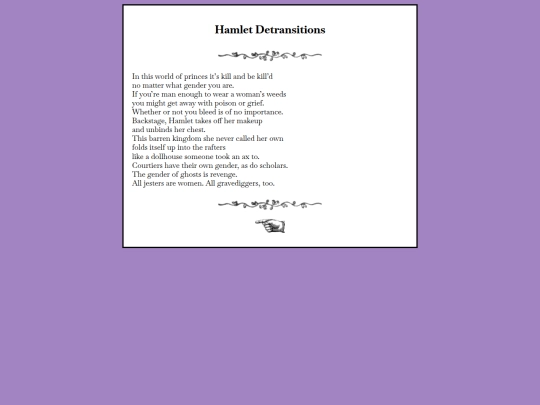 Hamlet Detransitions

In this world of princes it's kill and be kill'd
no matter what gender you are.
If you're man enough to wear a woman's weeds
you might get away with poison or grief.
Whether or not you bleed is of no importance.
Backstage, Hamlet takes off her makeup
and unbinds her chest.
This barren kingdom she never called her own
folds itself up into the rafters
like a dollhouse someone took an ax to.
Courtiers have their own gender, as do scholars.
The gender of ghosts is revenge.
All jesters are women. All gravediggers, too.